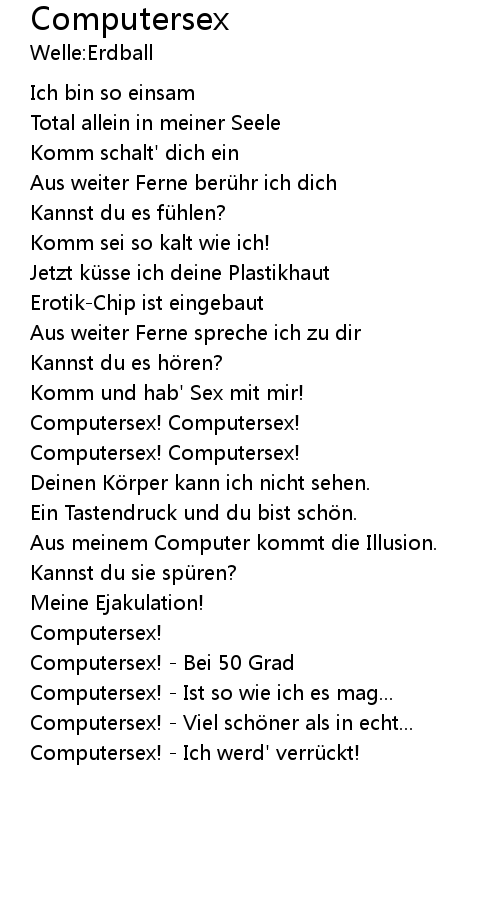 Computersex
Welle:Erdball

Ich bin so einsam
Total allein in meiner Seele
Komm schalt' dich ein
Aus weiter Ferne berühr ich dich
Kannst du es fühlen?
Komm sei so kalt wie ich!
Jetzt küsse ich deine Plastikhaut
Erotik-Chip ist eingebaut
Aus weiter Ferne spreche ich zu dir
Kannst du es hören?
Komm und hab' Sex mit mir!
Computersex! Computersex!
Computersex! Computersex!
Deinen Körper kann ich nicht sehen.
Ein Tastendruck und du bist schön.
Aus meinem Computer kommt die Illusion.
Kannst du sie spüren?
Meine Ejakulation!
Computersex!
Computersex! - Bei 50 Grad
Computersex! - Ist so wie ich es mag...
Computersex! - Viel schöner als in echt...
Computersex! - Ich werd' verrückt!